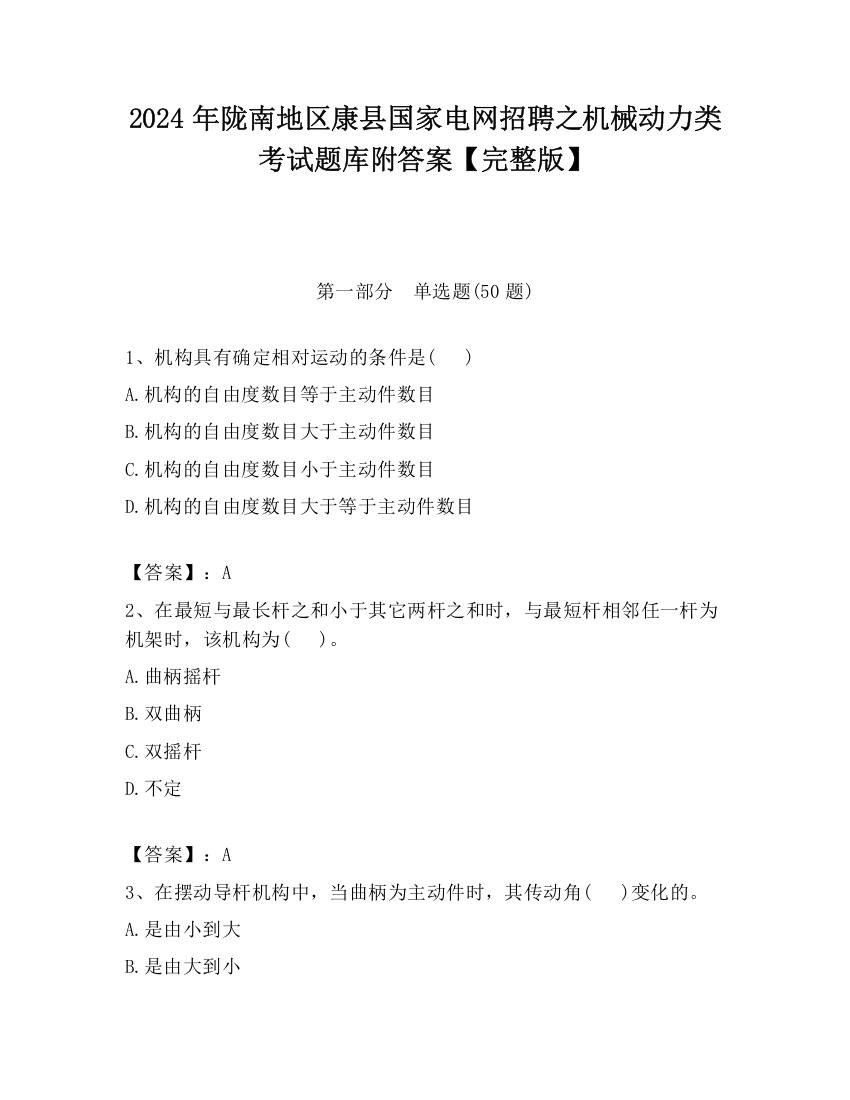 2024 年陇南地区康县国家电网招聘之机械动力类考试题库附答案【完整版】

第一部分　单选题(50 题)

1、机构具有确定相对运动的条件是(　　)

A.机构的自由度数目等于主动件数目

B.机构的自由度数目大于主动件数目

C.机构的自由度数目小于主动件数目

D.机构的自由度数目大于等于主动件数目

【答案】：A

2、在最短与最长杆之和小于其它两杆之和时，与最短杆相邻任一杆为机架时，该机构为(　　)。

A.曲柄摇杆

B.双曲柄

C.双摇杆

D.不定

【答案】：A

3、在摆动导杆机构中，当曲柄为主动件时，其传动角(　　)变化的。

A.是由小到大

B.是由大到小